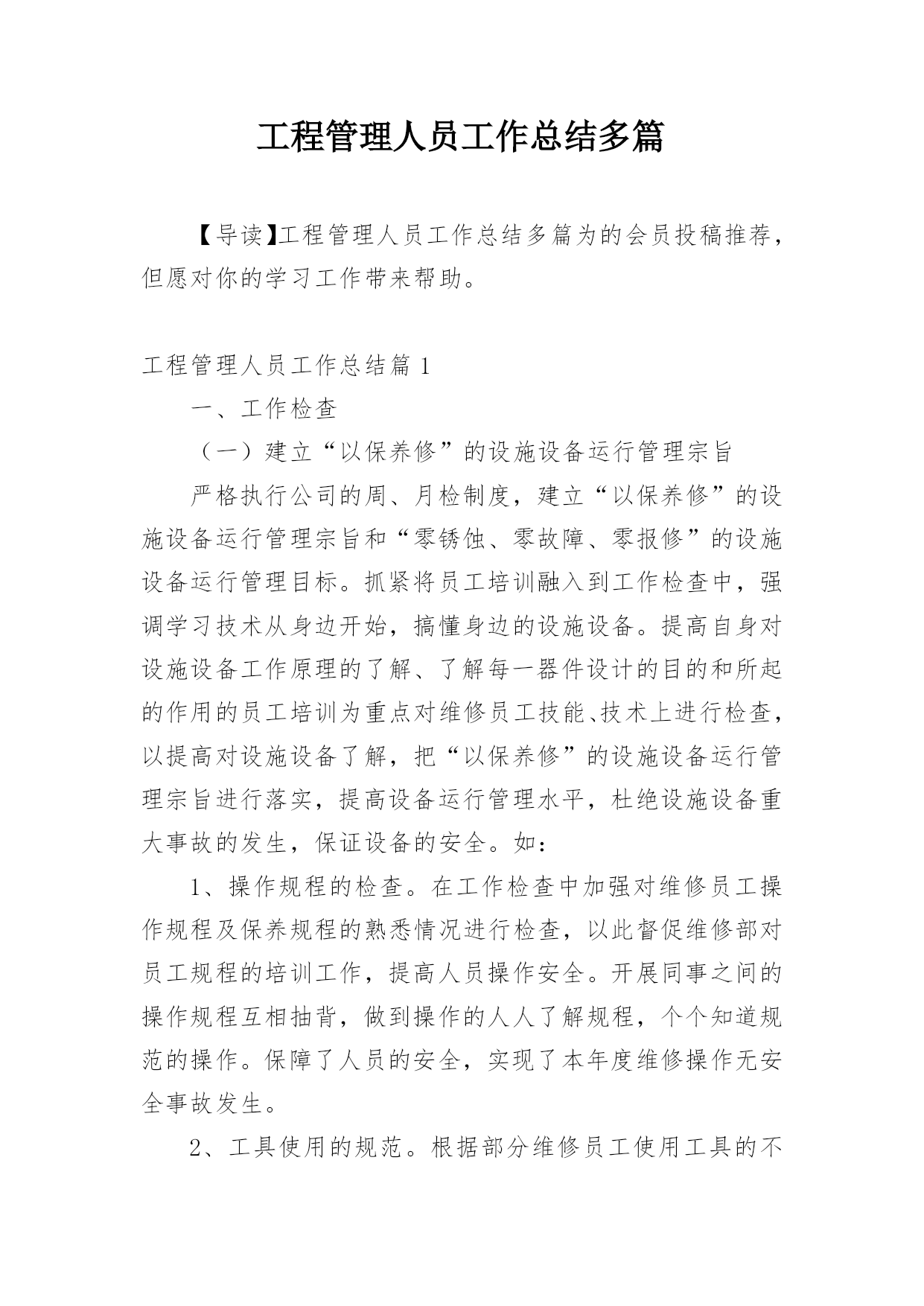 工程管理人员工作总结多篇

【导读】工程管理人员工作总结多篇为的会员投稿推荐，但愿对你的学习工作带来帮助。

工程管理人员工作总结篇 1

一、工作检查

（一）建立“以保养修”的设施设备运行管理宗旨

严格执行公司的周、月检制度，建立“以保养修”的设施设备运行管理宗旨和“零锈蚀、零故障、零报修”的设施设备运行管理目标。抓紧将员工培训融入到工作检查中，强调学习技术从身边开始，搞懂身边的设施设备。提高自身对设施设备工作原理的了解、了解每一器件设计的目的和所起的作用的员工培训为重点对维修员工技能、技术上进行检查，以提高对设施设备了解，把“以保养修”的设施设备运行管理宗旨进行落实，提高设备运行管理水平，杜绝设施设备重大事故的发生，保证设备的安全。如：

1、操作规程的检查。在工作检查中加强对维修员工操作规程及保养规程的熟悉情况进行检查，以此督促维修部对员工规程的培训工作，提高人员操作安全。开展同事之间的操作规程互相抽背，做到操作的人人了解规程，个个知道规范的操作。保障了人员的安全，实现了本年度维修操作无安全事故发生。

2、工具使用的规范。根据部分维修员工使用工具的不